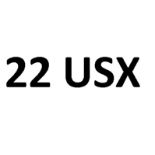 22 USX